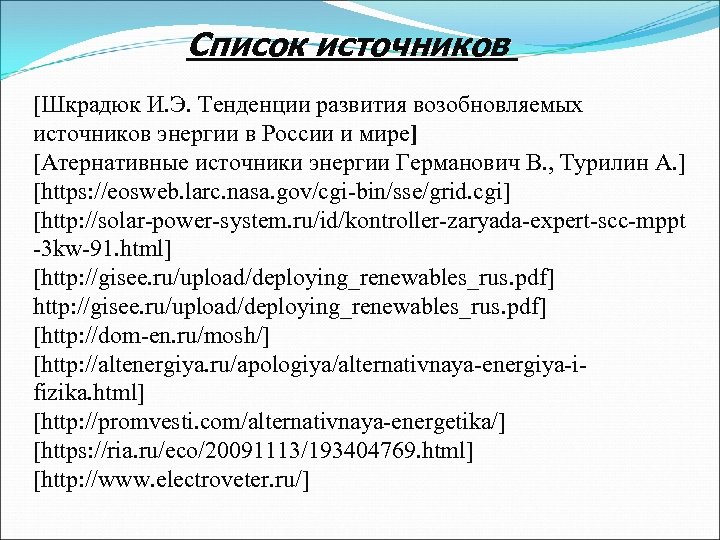 Список источников

[Шкрадюк И.Э. Тенденции развития возобновляемых источников энергии в России и мире]
[Атернативные источники энергии Германович В., Турилин А.]
[https://eosweb.larc.nasa.gov/cgi-bin/sse/grid.cgi]
[http://solar-power-system.ru/id/kontroller-zaryada-expert-scc-mppt-3kw-91.html]
[http://gisee.ru/upload/deploying_renewables_rus.pdf]
http://gisee.ru/upload/deploying_renewables_rus.pdf]
[http://dom-en.ru/mosh/]
[http://altenergiya.ru/apologiya/alternativnaya-energiya-i-fizika.html]
[http://promvesti.com/alternativnaya-energetika/]
[https://ria.ru/eco/20091113/193404769.html]
[http://www.electroveter.ru/]